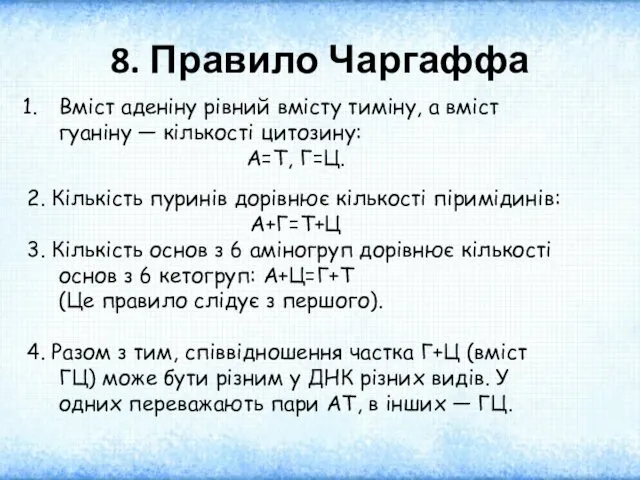 8. Правило Чаргаффа

1. Вміст аденіну рівний вмісту тиміну, а вміст гуаніну — кількості цитозину:
А=Т, Г=Ц.

2. Кількість пуринів дорівнює кількості піримідинів:
А+Г=Т+Ц

3. Кількість основ з 6 аміногруп дорівнює кількості основ з 6 кетогруп: А+Ц=Г+Т
(Це правило слідує з першого).

4. Разом з тим, співвідношення частка Г+Ц (вміст ГЦ) може бути різним у ДНК різних видів. У одних переважають пари АТ, в інших — ГЦ.